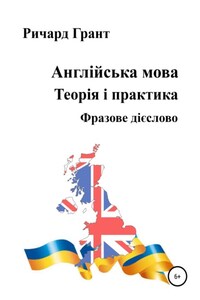 Ричард Грант

Англійська мова
Теорія і практика
Фразове дієслово

6+